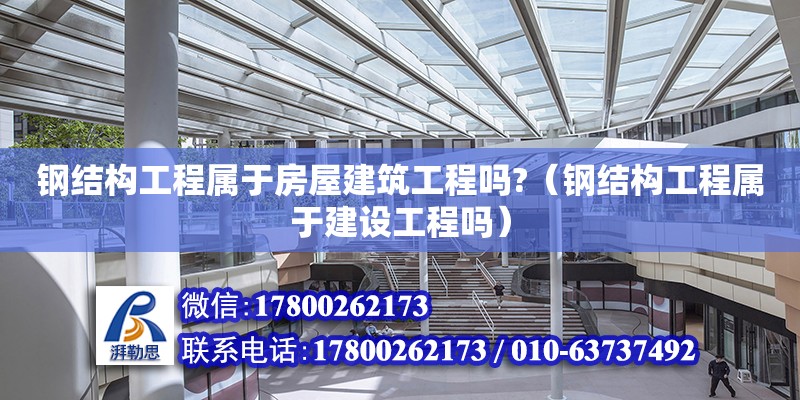 钢结构工程属于房屋建筑工程吗?（钢结构工程属于建设工程吗）

湃勒思

微信:17800262173

联系电话:17800262173 / 010-63737492